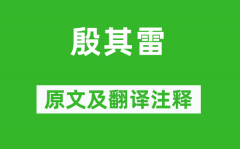 殷其雷

原文及翻译注释